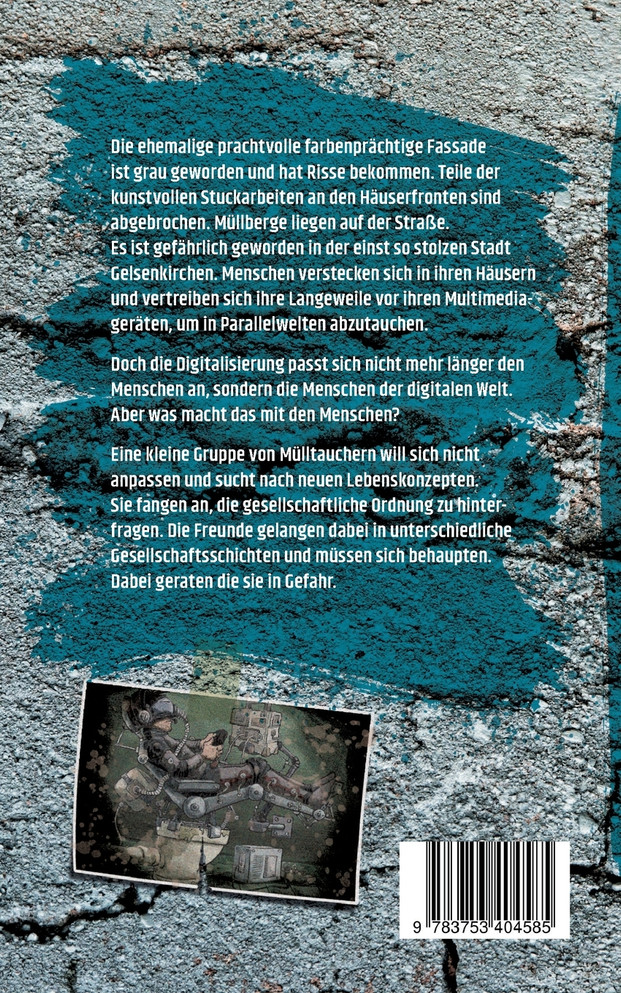 Die ehemalige prachtvolle farbenprächtige Fassade ist grau geworden und hat Risse bekommen. Teile der kunstvollen Stuckarbeiten an den Häuserfronten sind abgebrochen. Müllberge liegen auf der Straße.
Es ist gefährlich geworden in der einst so stolzen Stadt Gelsenkirchen. Menschen verstecken sich in ihren Häusern und vertreiben sich ihre Langeweile vor ihren Multimediageräten, um in Parallelwelten abzutauchen.

Doch die Digitalisierung passt sich nicht mehr länger den Menschen an, sondern die Menschen der digitalen Welt. Aber was macht das mit den Menschen?

Eine kleine Gruppe von Mülltauchern will sich nicht anpassen und sucht nach neuen Lebenskonzepten. Sie fangen an, die gesellschaftliche Ordnung zu hinterfragen. Die Freunde gelangen dabei in unterschiedliche Gesellschaftsschichten und müssen sich behaupten. Dabei geraten die sie in Gefahr.

9 783753 404585